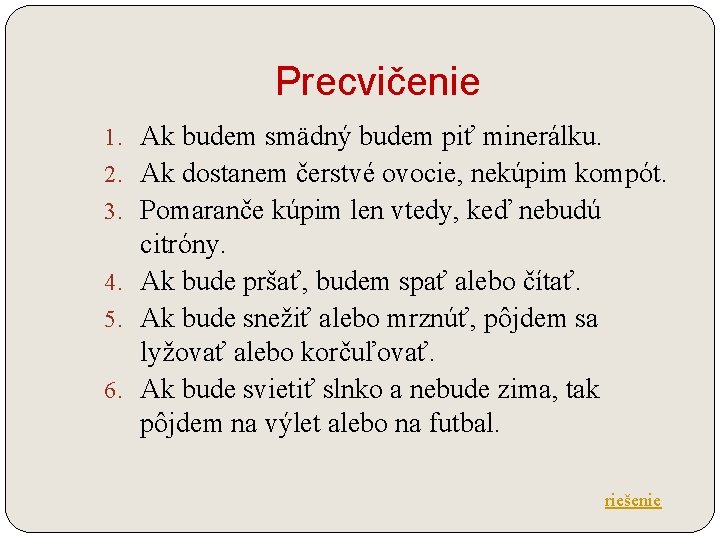 Precvičenie

1. Ak budem smädný budem piť minerálku.
2. Ak dostanem čerstvé ovocie, nekúpim kompót.
3. Pomaranče kúpim len vtedy, keď nebudú citróny.
4. Ak bude pršať, budem spať alebo čítať.
5. Ak bude snežiť alebo mrznúť, pôjdem sa lyžovať alebo korčuľovať.
6. Ak bude svietiť slnko a nebude zima, tak pôjdem na výlet alebo na futbal.

riešenie